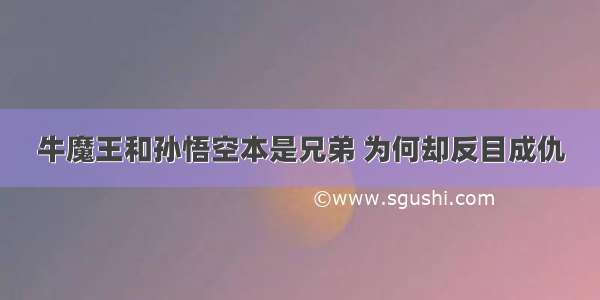 牛魔王和孙悟空本是兄弟 为何却反目成仇

©www.sgushi.com